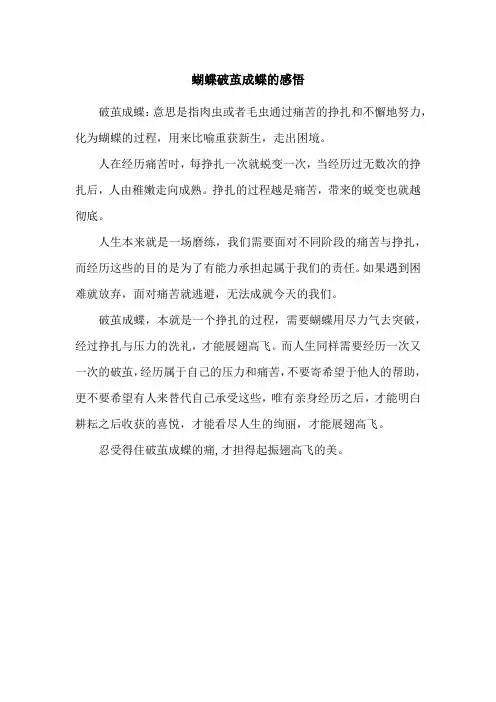 蝴蝶破茧成蝶的感悟

破茧成蝶：意思是指肉虫或者毛虫通过痛苦的挣扎和不懈地努力，化为蝴蝶的过程，用来比喻重获新生，走出困境。

人在经历痛苦时，每挣扎一次就蜕变一次，当经历过无数次的挣扎后，人由稚嫩走向成熟。挣扎的过程越是痛苦，带来的蜕变也就越彻底。

人生本来就是一场磨练，我们需要面对不同阶段的痛苦与挣扎，而经历这些的目的是为了有能力承担起属于我们的责任。如果遇到困难就放弃，面对痛苦就逃避，无法成就今天的我们。

破茧成蝶，本就是一个挣扎的过程，需要蝴蝶用尽力气去突破，经过挣扎与压力的洗礼，才能展翅高飞。而人生同样需要经历一次又一次的破茧，经历属于自己的压力和痛苦，不要寄希望于他人的帮助，更不要希望有人来替代自己承受这些，唯有亲身经历之后，才能明白耕耘之后收获的喜悦，才能看尽人生的绚丽，才能展翅高飞。

忍受得住破茧成蝶的痛，才担得起振翅高飞的美。